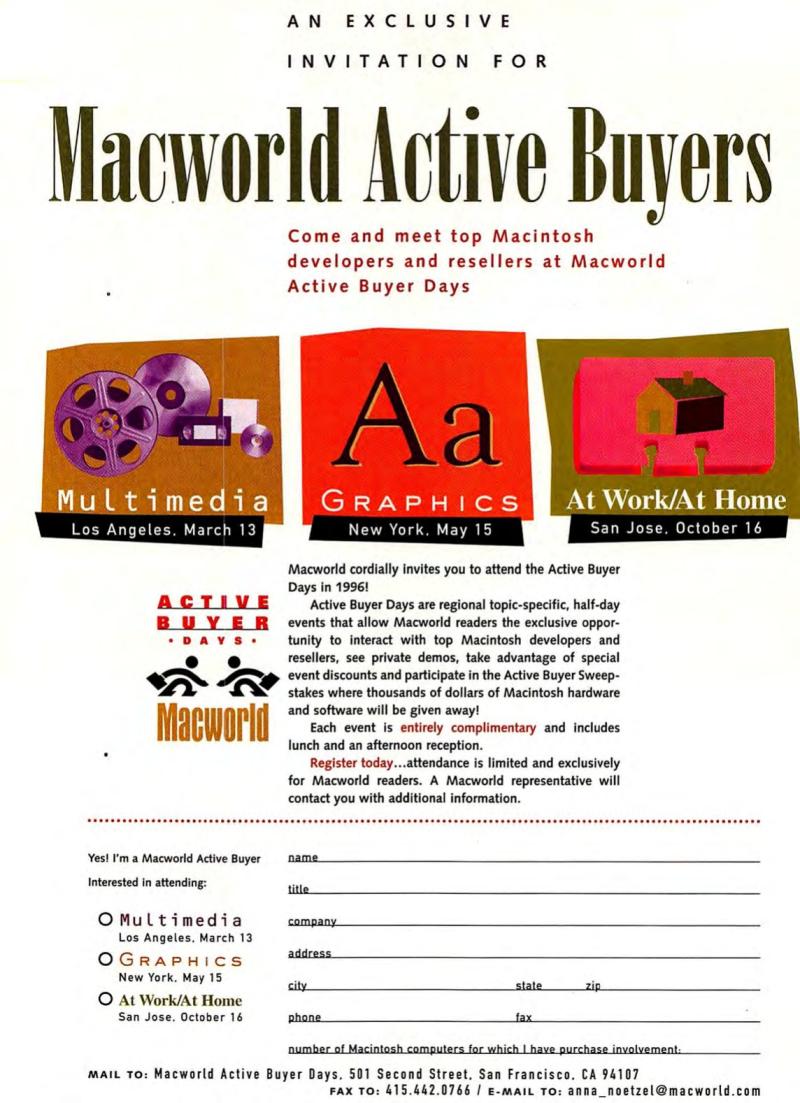 AN EXCLUSIVE

INVITATION FOR

Macworld Active Buyers

Come and meet top Macintosh developers and resellers at Macworld Active Buyer Days

Multimedia
Los Angeles, March 13

Aa

GRAPHICS
New York, May 15

At Work/At Home
San Jose, October 16

ACTIVE
BUYER
• DAYS •

Macworld

Macworld cordially invites you to attend the Active Buyer Days in 1996!

Active Buyer Days are regional topic-specific, half-day events that allow Macworld readers the exclusive opportunity to interact with top Macintosh developers and resellers, see private demos, take advantage of special event discounts and participate in the Active Buyer Sweepstakes where thousands of dollars of Macintosh hardware and software will be given away!

Each event is entirely complimentary and includes lunch and an afternoon reception.

Register today...attendance is limited and exclusively for Macworld readers. A Macworld representative will contact you with additional information.

Yes! I'm a Macworld Active Buyer

Interested in attending:

O Multimedia
Los Angeles, March 13

O GRAPHICS
New York, May 15

O At Work/At Home
San Jose, October 16

name

title

company

address

city state zip

phone fax

number of Macintosh computers for which I have purchase involvement:

MAIL TO: Macworld Active Buyer Days, 501 Second Street, San Francisco, CA 94107
FAX TO: 415.442.0766 / E-MAIL TO: anna_noetzel@macworld.com